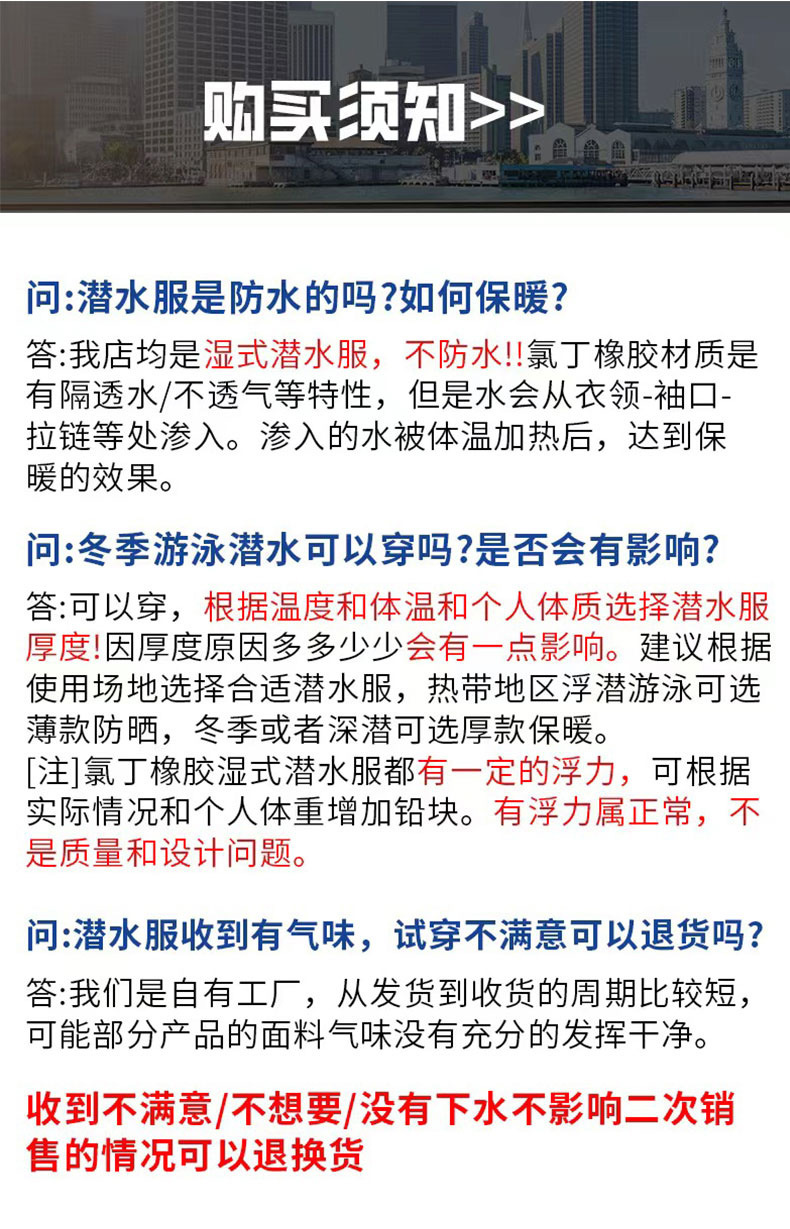 购买须知>>

问:潜水服是防水的吗?如何保暖?

答:我店均是湿式潜水服，不防水!!氯丁橡胶材质是有隔透水/不透气等特性，但是水会从衣领-袖口-拉链等处渗入。渗入的水被体温加热后，达到保暖的效果。

问:冬季游泳潜水可以穿吗?是否会有影响?

答:可以穿，根据温度和体温和个人体质选择潜水服厚度!因厚度原因多多少少会有一点影响。建议根据使用场地选择合适潜水服，热带地区浮潜游泳可选薄款防晒，冬季或者深潜可选厚款保暖。
[注]氯丁橡胶湿式潜水服都有一定的浮力，可根据实际情况和个人体重增加铅块。有浮力属正常，不是质量和设计问题。

问:潜水服收到有气味，试穿不满意可以退货吗?

答:我们是自有工厂，从发货到收货的周期比较短，可能部分产品的面料气味没有充分的发挥干净。

收到不满意/不想要/没有下水不影响二次销售的情况可以退换货